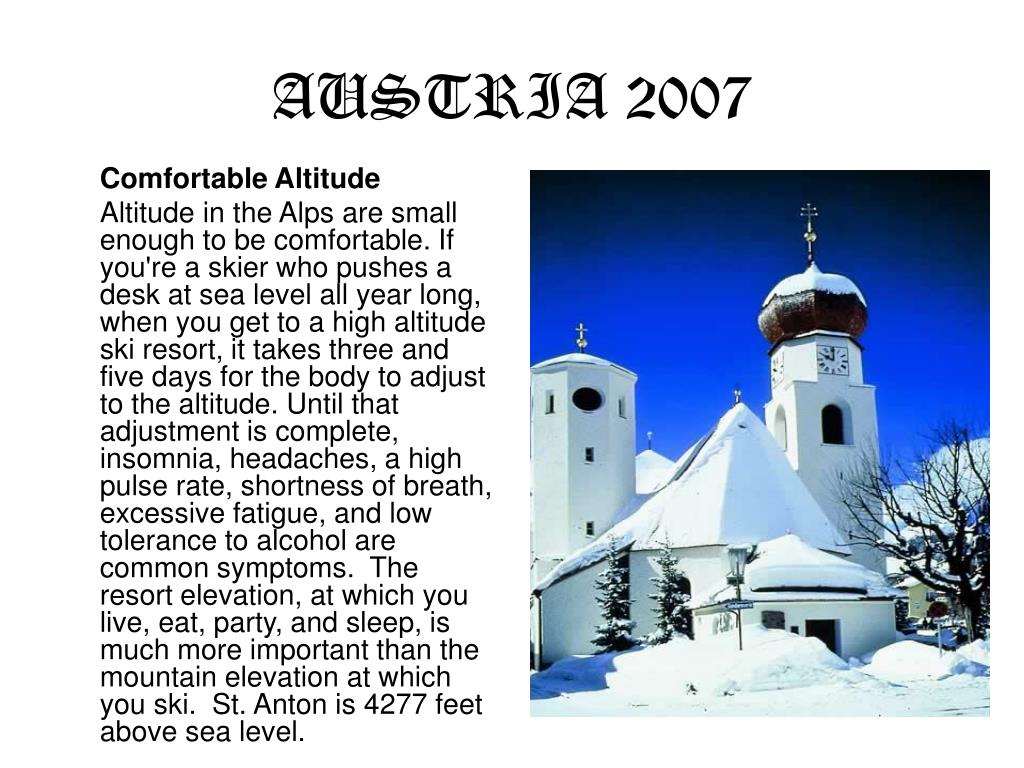 AUSTRIA 2007

Comfortable Altitude

Altitude in the Alps are small enough to be comfortable. If you're a skier who pushes a desk at sea level all year long, when you get to a high altitude ski resort, it takes three and five days for the body to adjust to the altitude. Until that adjustment is complete, insomnia, headaches, a high pulse rate, shortness of breath, excessive fatigue, and low tolerance to alcohol are common symptoms. The resort elevation, at which you live, eat, party, and sleep, is much more important than the mountain elevation at which you ski. St. Anton is 4277 feet above sea level.